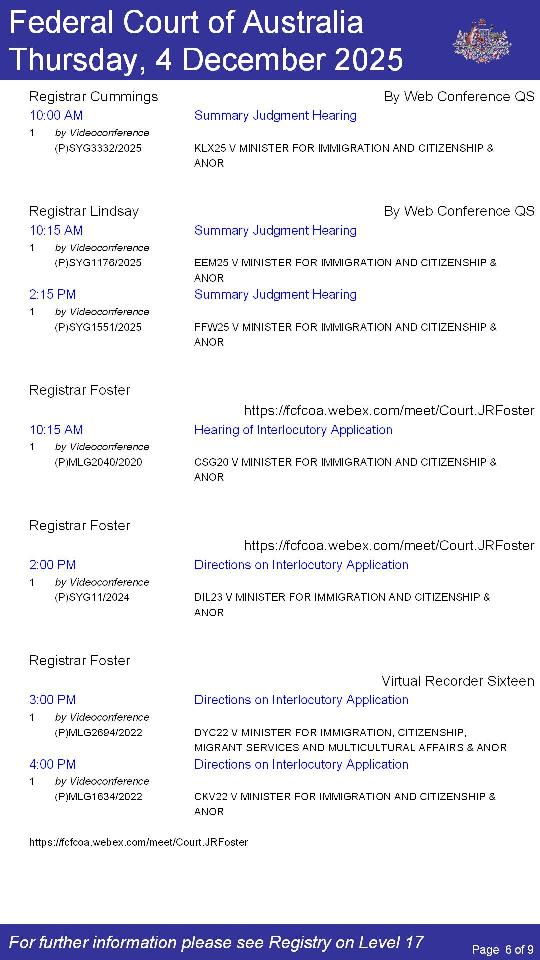 Federal Court of Australia
Thursday, 4 December 2025

Registrar Cummings
By Web Conference QS
10:00 AM
Summary Judgment Hearing
1 by Videoconference
(P)SYG3332/2025
KLX25 V MINISTER FOR IMMIGRATION AND CITIZENSHIP & ANOR

Registrar Lindsay
By Web Conference QS
10:15 AM
Summary Judgment Hearing
1 by Videoconference
(P)SYG1178/2025
EEM25 V MINISTER FOR IMMIGRATION AND CITIZENSHIP & ANOR
2:15 PM
Summary Judgment Hearing
1 by Videoconference
(P)SYG1551/2025
FFW25 V MINISTER FOR IMMIGRATION AND CITIZENSHIP & ANOR

Registrar Foster
https://fcfcoa.webex.com/meet/Court.JRFoster
10:15 AM
Hearing of Interlocutory Application
1 by Videoconference
(P)MLG2040/2020
CSG20 V MINISTER FOR IMMIGRATION AND CITIZENSHIP & ANOR

Registrar Foster
https://fcfcoa.webex.com/meet/Court.JRFoster
2:00 PM
Directions on Interlocutory Application
1 by Videoconference
(P)SYG11/2024
DIL23 V MINISTER FOR IMMIGRATION AND CITIZENSHIP & ANOR

Registrar Foster
Virtual Recorder Sixteen
3:00 PM
Directions on Interlocutory Application
1 by Videoconference
(P)MLG2694/2022
DYC22 V MINISTER FOR IMMIGRATION, CITIZENSHIP, MIGRANT SERVICES AND MULTICULTURAL AFFAIRS & ANOR
4:00 PM
Directions on Interlocutory Application
1 by Videoconference
(P)MLG1634/2022
CKV22 V MINISTER FOR IMMIGRATION AND CITIZENSHIP & ANOR

https://fcfcoa.webex.com/meet/Court.JRFoster

For further information please see Registry on Level 17
Page 6 of 9